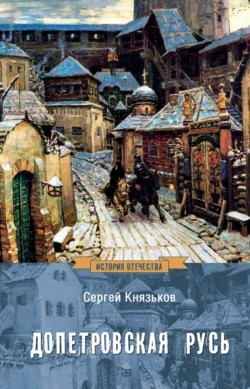 ИСТОРИЯ ОТЕЧЕСТВА

Сергей Князьков

ДОПЕТРОВСКАЯ РУСЬ